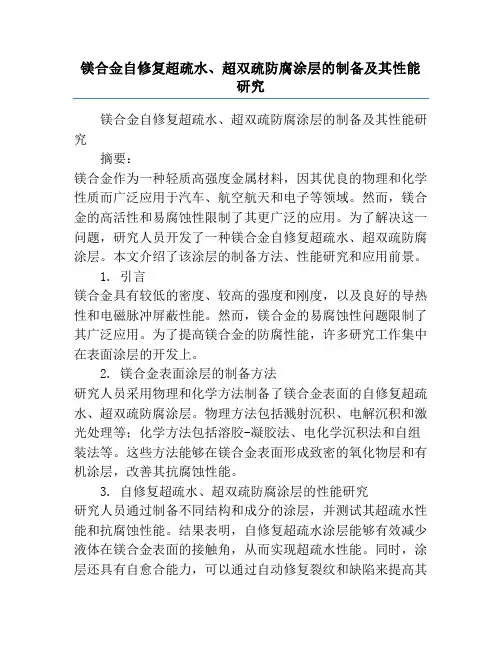 镁合金自修复超疏水、超双疏防腐涂层的制备及其性能研究

镁合金自修复超疏水、超双疏防腐涂层的制备及其性能研究

摘要：

镁合金作为一种轻质高强度金属材料，因其优良的物理和化学性质而广泛应用于汽车、航空航天和电子等领域。然而，镁合金的高活性和易腐蚀性限制了其更广泛的应用。为了解决这一问题，研究人员开发了一种镁合金自修复超疏水、超双疏防腐涂层。本文介绍了该涂层的制备方法、性能研究和应用前景。

1. 引言

镁合金具有较低的密度、较高的强度和刚度，以及良好的导热性和电磁脉冲屏蔽性能。然而，镁合金的易腐蚀性问题限制了其广泛应用。为了提高镁合金的防腐性能，许多研究工作集中在表面涂层的开发上。

2. 镁合金表面涂层的制备方法

研究人员采用物理和化学方法制备了镁合金表面的自修复超疏水、超双疏防腐涂层。物理方法包括溅射沉积、电解沉积和激光处理等；化学方法包括溶胶-凝胶法、电化学沉积法和自组装法等。这些方法能够在镁合金表面形成致密的氧化物层和有机涂层，改善其抗腐蚀性能。

3. 自修复超疏水、超双疏防腐涂层的性能研究

研究人员通过制备不同结构和成分的涂层，并测试其超疏水性能和抗腐蚀性能。结果表明，自修复超疏水涂层能够有效减少液体在镁合金表面的接触角，从而实现超疏水性能。同时，涂层还具有自愈合能力，可以通过自动修复裂纹和缺陷来提高其